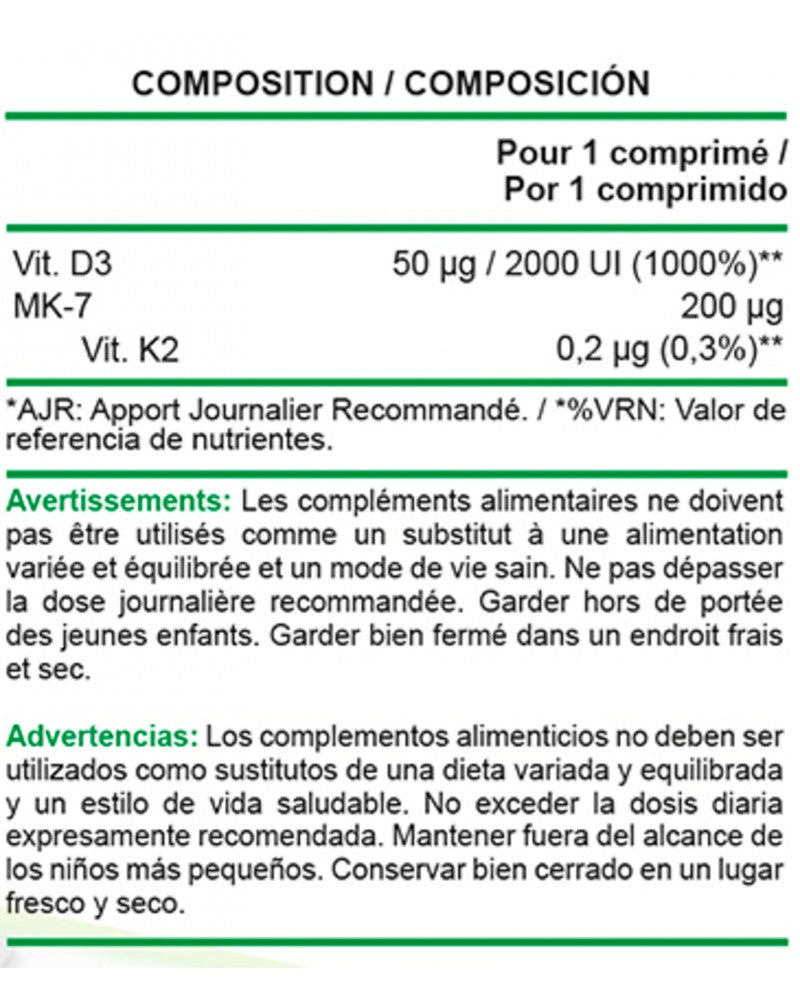 COMPOSITION / COMPOSICIÓN

| | Pour 1 comprimé / Por 1 comprimido |
|---|---|
| Vit. D3 | 50 µg / 2000 UI (1000%)** |
| MK-7 | 200 µg |
| Vit. K2 | 0,2 µg (0,3%)** |

*AJR: Apport Journalier Recommandé. / *%VRN: Valor de referencia de nutrientes.

Avertissements: Les compléments alimentaires ne doivent pas être utilisés comme un substitut à une alimentation variée et équilibrée et un mode de vie sain. Ne pas dépasser la dose journalière recommandée. Garder hors de portée des jeunes enfants. Garder bien fermé dans un endroit frais et sec.

Advertencias: Los complementos alimenticios no deben ser utilizados como sustitutos de una dieta variada y equilibrada y un estilo de vida saludable. No exceder la dosis diaria expresamente recomendada. Mantener fuera del alcance de los niños más pequeños. Conservar bien cerrado en un lugar fresco y seco.